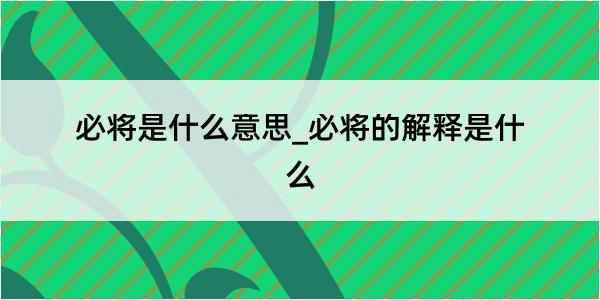 必将是什么意思_必将的解释是什么